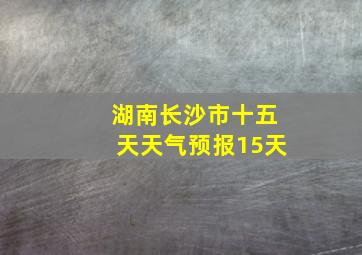 湖南长沙市十五天天气预报15天